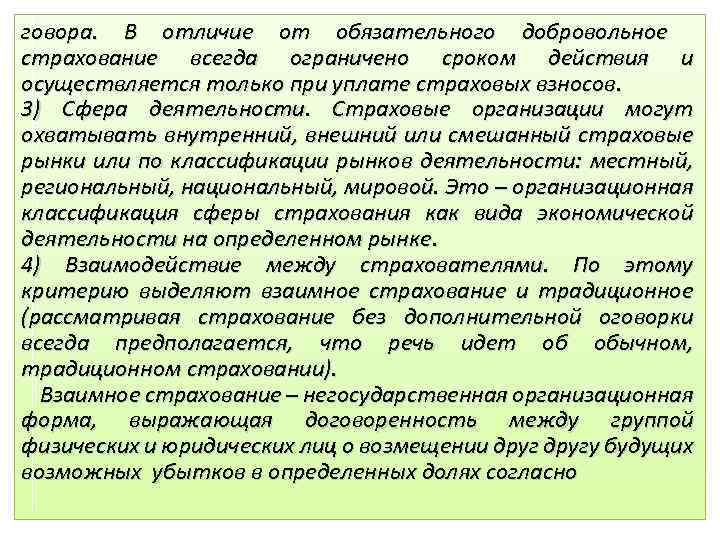 говора. В отличие от обязательного добровольное страхование всегда ограничено сроком действия и осуществляется только при уплате страховых взносов.

3) Сфера деятельности. Страховые организации могут охватывать внутренний, внешний или смешанный страховые рынки или по классификации рынков деятельности: местный, региональный, национальный, мировой. Это – организационная классификация сферы страхования как вида экономической деятельности на определенном рынке.

4) Взаимодействие между страхователями. По этому критерию выделяют взаимное страхование и традиционное (рассматривая страхование без дополнительной оговорки всегда предполагается, что речь идет об обычном, традиционном страховании).

Взаимное страхование – негосударственная организационная форма, выражающая договоренность между группой физических и юридических лиц о возмещении друг другу будущих возможных убытков в определенных долях согласно